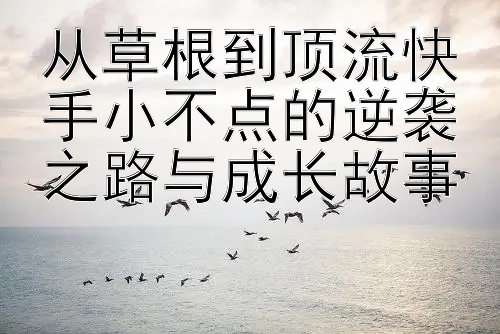 从草根到顶流快手小不点的逆袭之路与成长故事